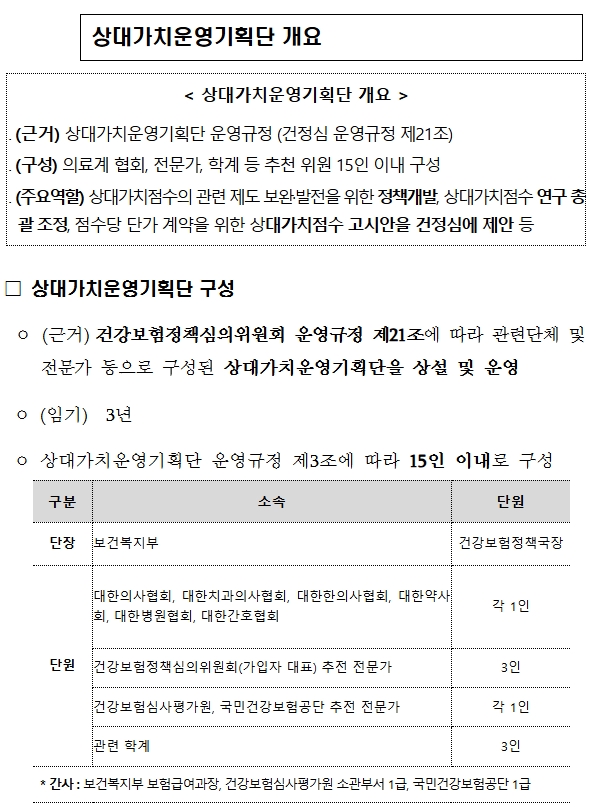 상대가치운영기획단 개요

< 상대가치운영기획단 개요 >

. (근거) 상대가치운영기획단 운영규정 (건정심 운영규정 제21조)

. (구성) 의료계 협회, 전문가, 학계 등 추천 위원 15인 이내 구성

. (주요역할) 상대가치점수의 관련 제도 보완·발전을 위한 정책개발, 상대가치점수 연구 총괄 조정, 점수당 단가 계약을 위한 상대가치점수 고시안을 건정심에 제안 등

□ 상대가치운영기획단 구성

○ (근거) 건강보험정책심의위원회 운영규정 제21조에 따라 관련단체 및 전문가 등으로 구성된 상대가치운영기획단을 상설 및 운영

○ (임기) 3년

○ 상대가치운영기획단 운영규정 제3조에 따라 15인 이내로 구성

| 구분 | 소속 | 단원 |
|---|---|---|
| 단장 | 보건복지부 | 건강보험정책국장 |
| 단원 | 대한의사협회, 대한치과의사협회, 대한한의사협회, 대한약사회, 대한병원협회, 대한간호협회 | 각 1인 |
| | 건강보험정책심의위원회(가입자 대표) 추천 전문가 | 3인 |
| | 건강보험심사평가원, 국민건강보험공단 추천 전문가 | 각 1인 |
| | 관련 학계 | 3인 |

* 간사 : 보건복지부 보험급여과장, 건강보험심사평가원 소관부서 1급, 국민건강보험공단 1급